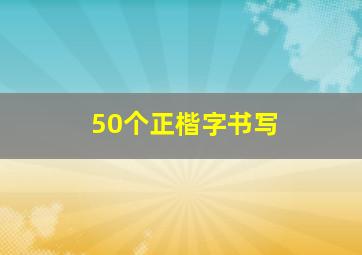 50个正楷字书写